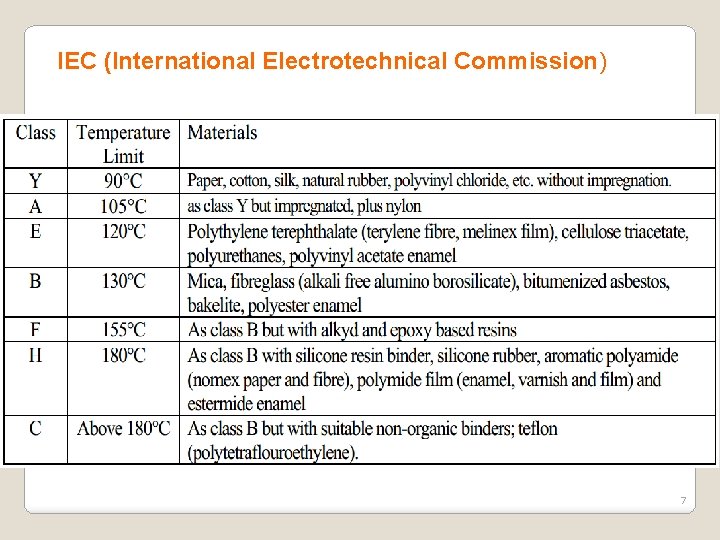 IEC (International Electrotechnical Commission)

| Class | Temperature Limit | Materials |
|---|---|---|
| Y | 90°C | Paper, cotton, silk, natural rubber, polyvinyl chloride, etc. without impregnation. |
| A | 105°C | as class Y but impregnated, plus nylon |
| E | 120°C | Polythylene terephthalate (terylene fibre, melinex film), cellulose triacetate, polyurethanes, polyvinyl acetate enamel |
| B | 130°C | Mica, fibreglass (alkali free alumino borosilicate), bitumenized asbestos, bakelite, polyester enamel |
| F | 155°C | As class B but with alkyd and epoxy based resins |
| H | 180°C | As class B with silicone resin binder, silicone rubber, aromatic polyamide (nomex paper and fibre), polymide film (enamel, varnish and film) and estermide enamel |
| C | Above 180°C | As class B but with suitable non-organic binders; teflon (polytetraflouroethylene). |

7